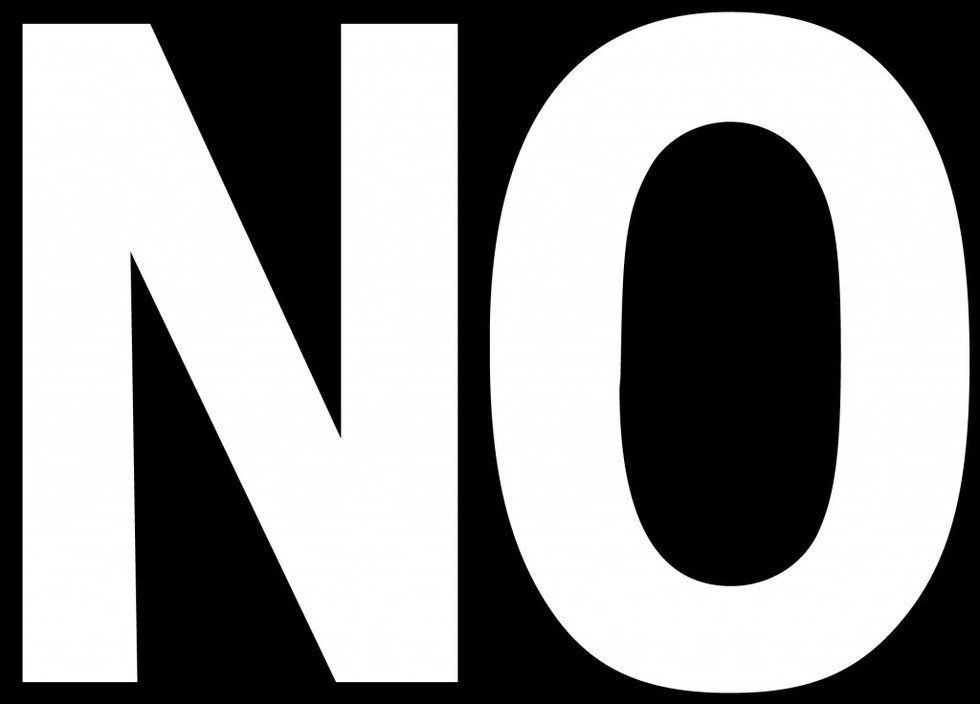 NO